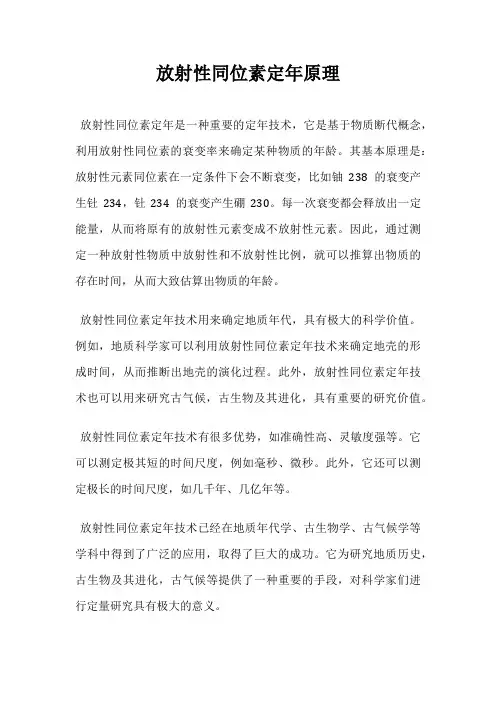 放射性同位素定年原理

放射性同位素定年是一种重要的定年技术，它是基于物质断代概念，利用放射性同位素的衰变率来确定某种物质的年龄。其基本原理是：放射性元素同位素在一定条件下会不断衰变，比如铀 238 的衰变产生钍 234，钍 234 的衰变产生硼 230。每一次衰变都会释放出一定能量，从而将原有的放射性元素变成不放射性元素。因此，通过测定一种放射性物质中放射性和不放射性比例，就可以推算出物质的存在时间，从而大致估算出物质的年龄。

放射性同位素定年技术用来确定地质年代，具有极大的科学价值。例如，地质科学家可以利用放射性同位素定年技术来确定地壳的形成时间，从而推断出地壳的演化过程。此外，放射性同位素定年技术也可以用来研究古气候，古生物及其进化，具有重要的研究价值。

放射性同位素定年技术有很多优势，如准确性高、灵敏度强等。它可以测定极其短的时间尺度，例如毫秒、微秒。此外，它还可以测定极长的时间尺度，如几千年、几亿年等。

放射性同位素定年技术已经在地质年代学、古生物学、古气候学等学科中得到了广泛的应用，取得了巨大的成功。它为研究地质历史，古生物及其进化，古气候等提供了一种重要的手段，对科学家们进行定量研究具有极大的意义。